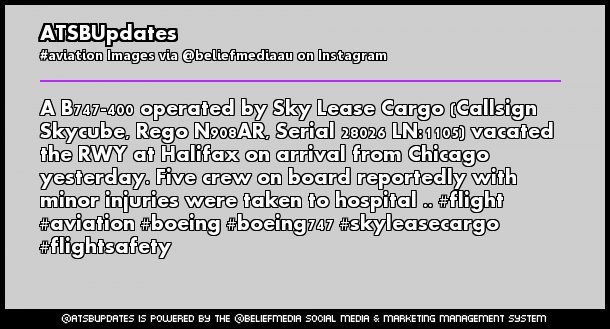 ATSBUpdates
#aviation Images via @beliefmediaau on Instagram

A B747-400 operated by Sky Lease Cargo (Callsign Skycube, Rego N908AR, Serial 28026 LN:1105) vacated the RWY at Halifax on arrival from Chicago yesterday. Five crew on board reportedly with minor injuries were taken to hospital .. #flight #aviation #boeing #boeing747 #skyleasecargo #flightsafety

@ATSBUPDATES IS POWERED BY THE @BELIEFMEDIA SOCIAL MEDIA & MARKETING MANAGEMENT SYSTEM